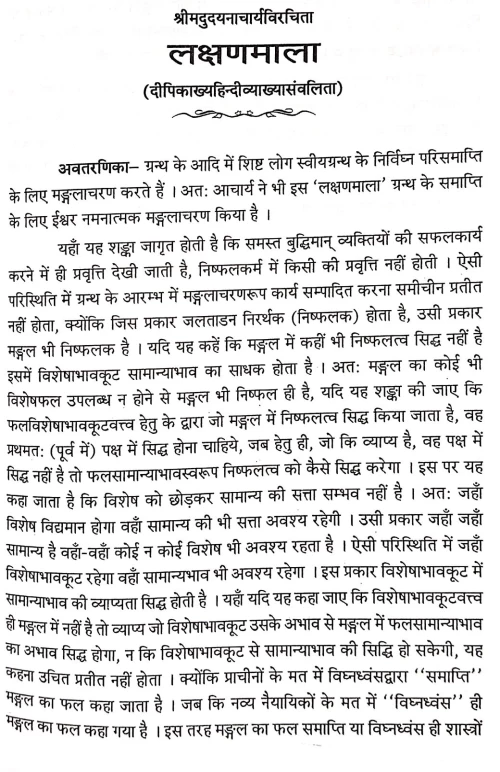 श्रीमदुदयनाचार्यविरचिता

लक्षणमाला

(दीपिकाख्यहिन्दीव्याख्यासंवलिता)

अवतरणिका– ग्रन्थ के आदि में शिष्ट लोग स्वीयग्रन्थ के निर्विघ्न परिसमाप्ति के लिए मङ्गलाचरण करते हैं । अत: आचार्य ने भी इस 'लक्षणमाला' ग्रन्थ के समाप्ति के लिए ईश्वर नमनात्मक मङ्गलाचरण किया है ।

यहाँ यह शङ्का जागृत होती है कि समस्त बुद्धिमान् व्यक्तियों की सफलकार्य करने में ही प्रवृत्ति देखी जाती है, निष्फलकर्म में किसी की प्रवृत्ति नहीं होती । ऐसी परिस्थिति में ग्रन्थ के आरम्भ में मङ्गलाचरणरूप कार्य सम्पादित करना समीचीन प्रतीत नहीं होता, क्योंकि जिस प्रकार जलताडन निरर्थक (निष्फलक) होता है, उसी प्रकार मङ्गल भी निष्फलक है । यदि यह कहें कि मङ्गल में कहीं भी निष्फलत्व सिद्ध नहीं है इसमें विशेषाभावकूट सामान्याभाव का साधक होता है । अत: मङ्गल का कोई भी विशेषफल उपलब्ध न होने से मङ्गल भी निष्फल ही है, यदि यह शङ्का की जाए कि फलविशेषाभावकूटवत्त्व हेतु के द्वारा जो मङ्गल में निष्फलत्व सिद्ध किया जाता है, वह प्रथमत: (पूर्व में) पक्ष में सिद्ध होना चाहिये, जब हेतु ही, जो कि व्याप्य है, वह पक्ष में सिद्ध नहीं है तो फलसामान्याभावस्वरूप निष्फलत्व को कैसे सिद्ध करेगा । इस पर यह कहा जाता है कि विशेष को छोड़कर सामान्य की सत्ता सम्भव नहीं है । अत: जहाँ विशेष विद्यमान होगा वहाँ सामान्य की भी सत्ता अवश्य रहेगी । उसी प्रकार जहाँ जहाँ सामान्य है वहाँ-वहाँ कोई न कोई विशेष भी अवश्य रहता है । ऐसी परिस्थिति में जहाँ विशेषाभावकूट रहेगा वहाँ सामान्यभाव भी अवश्य रहेगा । इस प्रकार विशेषाभावकूट में सामान्याभाव की व्याप्यता सिद्ध होती है । यहाँ यदि यह कहा जाए कि विशेषाभावकूटवत्त्व ही मङ्गल में नहीं है तो व्याप्य जो विशेषाभावकूट उसके अभाव से मङ्गल में फलसामान्याभाव का अभाव सिद्ध होगा, न कि विशेषाभावकूट से सामान्याभाव की सिद्धि हो सकेगी, यह कहना उचित प्रतीत नहीं होता । क्योंकि प्राचीनों के मत में विघ्नध्वंसद्वारा ''समाप्ति'' मङ्गल का फल कहा जाता है । जब कि नव्य नैयायिकों के मत में ''विघ्नध्वंस'' ही मङ्गल का फल कहा गया है । इस तरह मङ्गल का फल समाप्ति या विघ्नध्वंस ही शास्त्रों